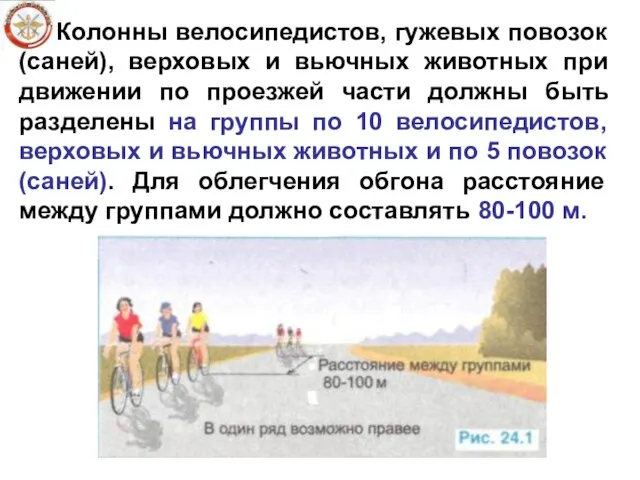 Колонны велосипедистов, гужевых повозок (саней), верховых и вьючных животных при движении по проезжей части должны быть разделены на группы по 10 велосипедистов, верховых и вьючных животных и по 5 повозок (саней). Для облегчения обгона расстояние между группами должно составлять 80-100 м.

Расстояние между группами 80-100 м

В один ряд возможно правее

Рис. 24.1